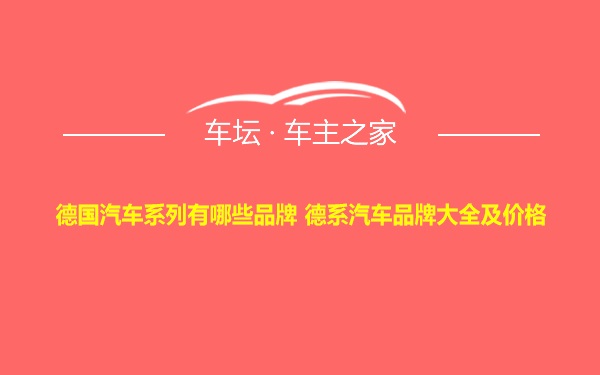 车坛 · 车主之家

德国汽车系列有哪些品牌 德系汽车品牌大全及价格